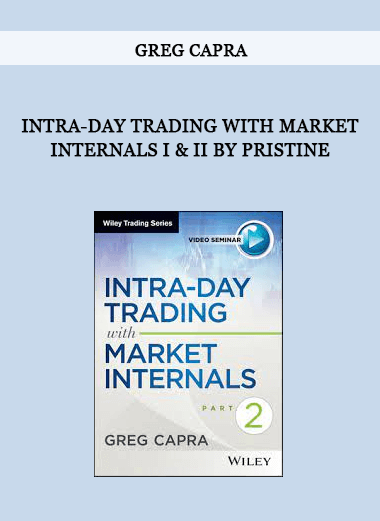 GREG CAPRA

INTRA-DAY TRADING WITH MARKET INTERNALS I & II BY PRISTINE

Wiley Trading Series

VIDEO SEMINAR

INTRA-DAY TRADING with MARKET INTERNALS

PART 2

GREG CAPRA

WILEY